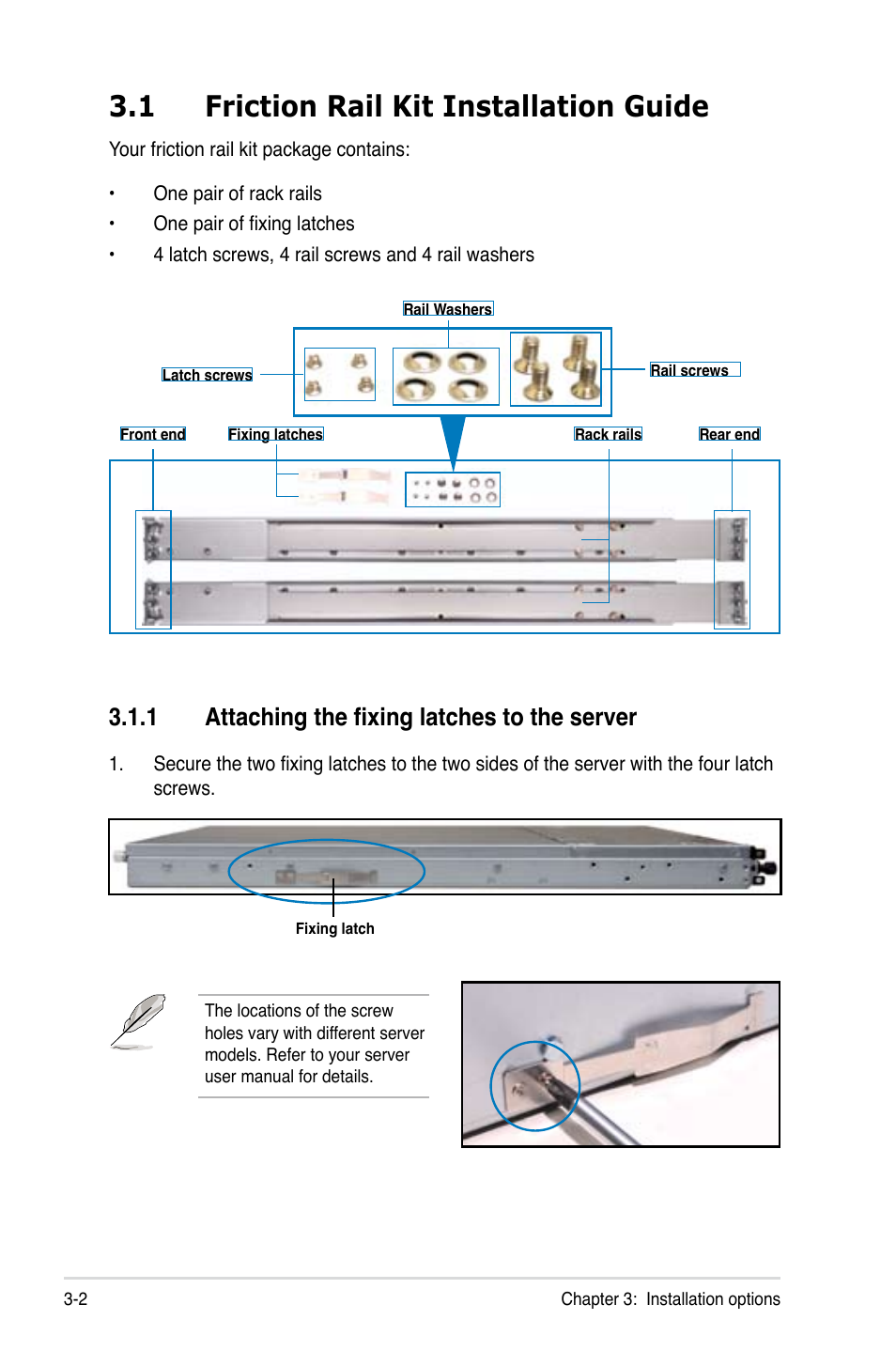 3.1 Friction Rail Kit Installation Guide

Your friction rail kit package contains:

• One pair of rack rails
• One pair of fixing latches
• 4 latch screws, 4 rail screws and 4 rail washers

Rail Washers

Latch screws

Rail screws

Front end

Fixing latches

Rack rails

Rear end

3.1.1 Attaching the fixing latches to the server

1. Secure the two fixing latches to the two sides of the server with the four latch screws.

Fixing latch

The locations of the screw holes vary with different server models. Refer to your server user manual for details.

3-2

Chapter 3: Installation options